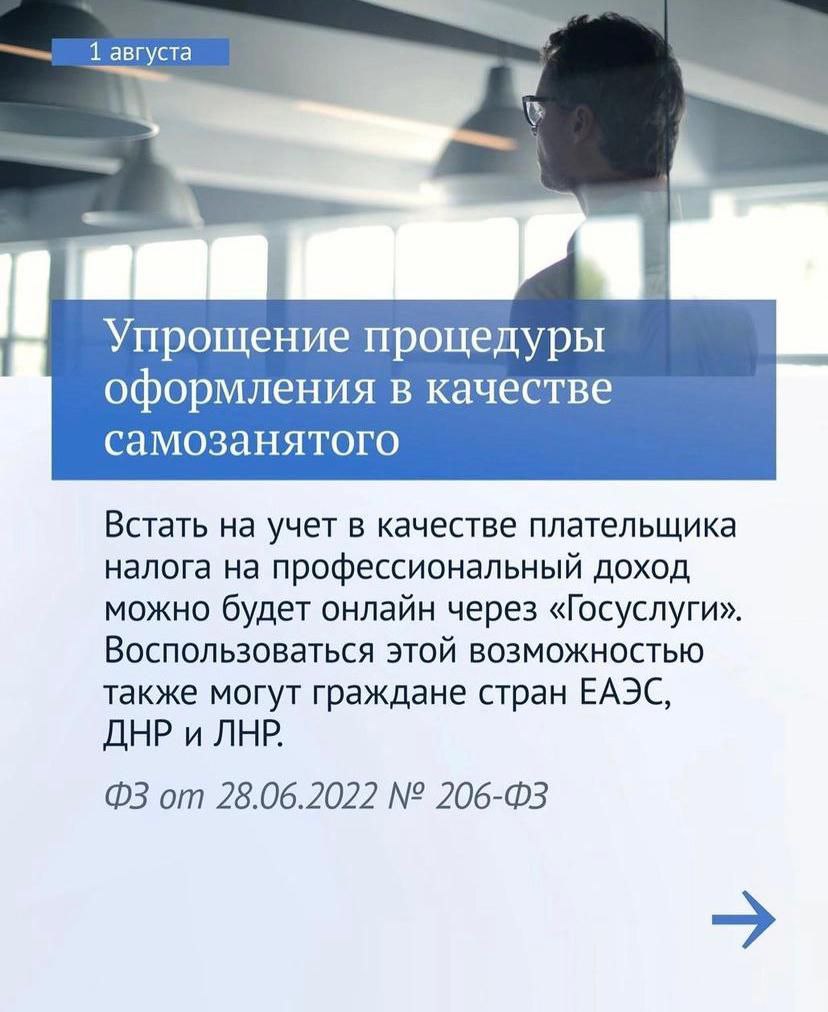 1 августа

Упрощение процедуры оформления в качестве самозанятого

Встать на учет в качестве плательщика налога на профессиональный доход можно будет онлайн через «Госуслуги». Воспользоваться этой возможностью также могут граждане стран ЕАЭС, ДНР и ЛНР.

ФЗ от 28.06.2022 № 206-ФЗ

→